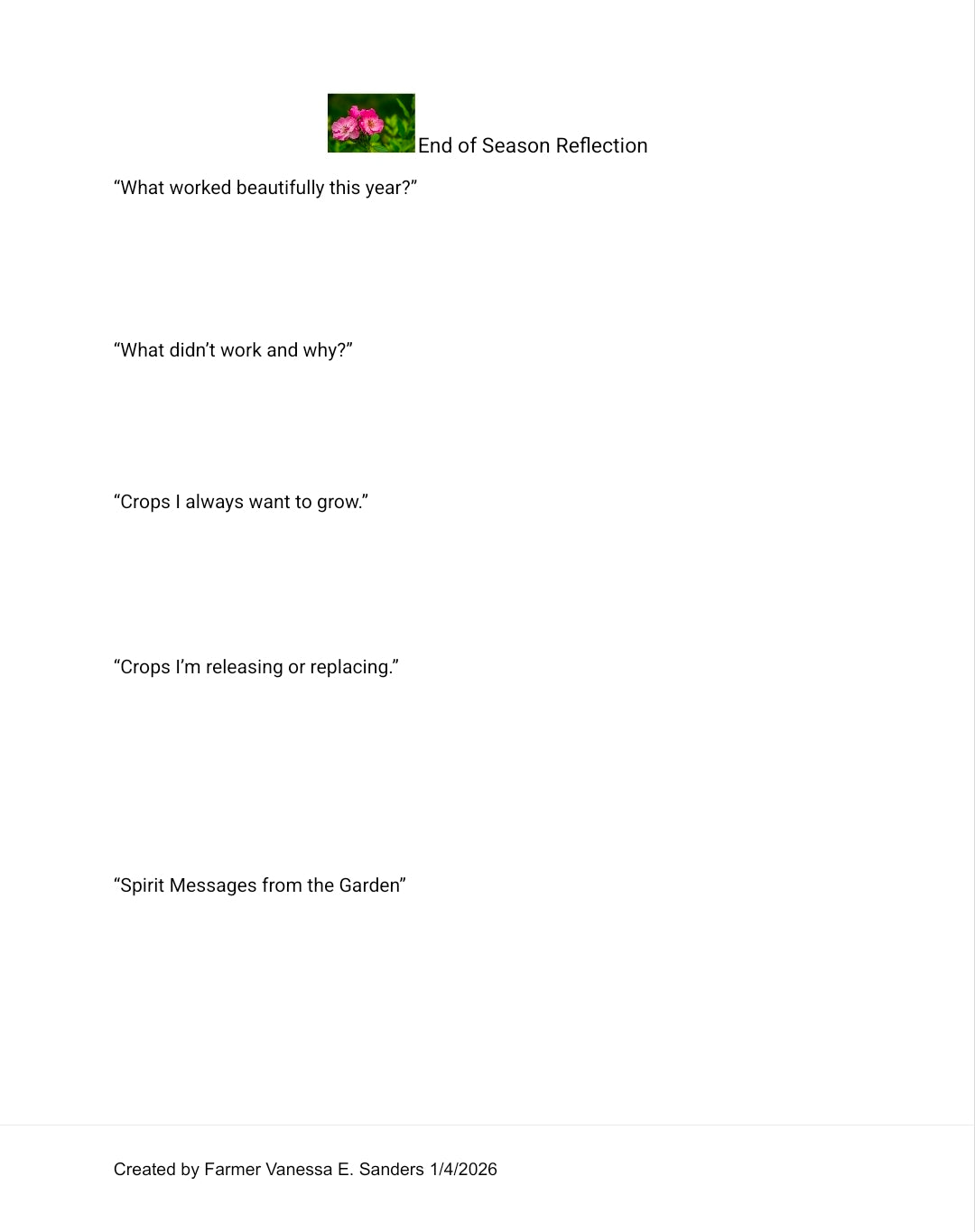 End of Season Reflection

"What worked beautifully this year?"

"What didn't work and why?"

"Crops I always want to grow."

"Crops I'm releasing or replacing."

"Spirit Messages from the Garden"

Created by Farmer Vanessa E. Sanders 1/4/2026